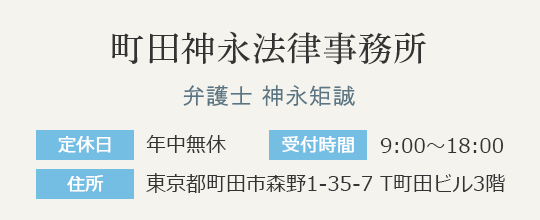 町田神永法律事務所

弁護士 神永矩誠

定休日 年中無休 受付時間 9:00～18:00

住所 東京都町田市森野1-35-7 T町田ビル3階